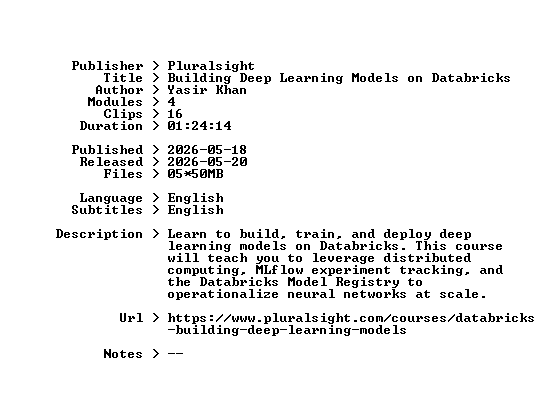 Publisher > Pluralsight
Title > Building Deep Learning Models on Databricks
Author > Yasir Khan
Modules > 4
Clips > 16
Duration > 01:24:14

Published > 2026-05-18
Released > 2026-05-20
Files > 05*50MB

Language > English
Subtitles > English

Description > Learn to build, train, and deploy deep learning models on Databricks. This course will teach you to leverage distributed computing, MLflow experiment tracking, and the Databricks Model Registry to operationalize neural networks at scale.

Url > https://www.pluralsight.com/courses/databricks-building-deep-learning-models

Notes > --